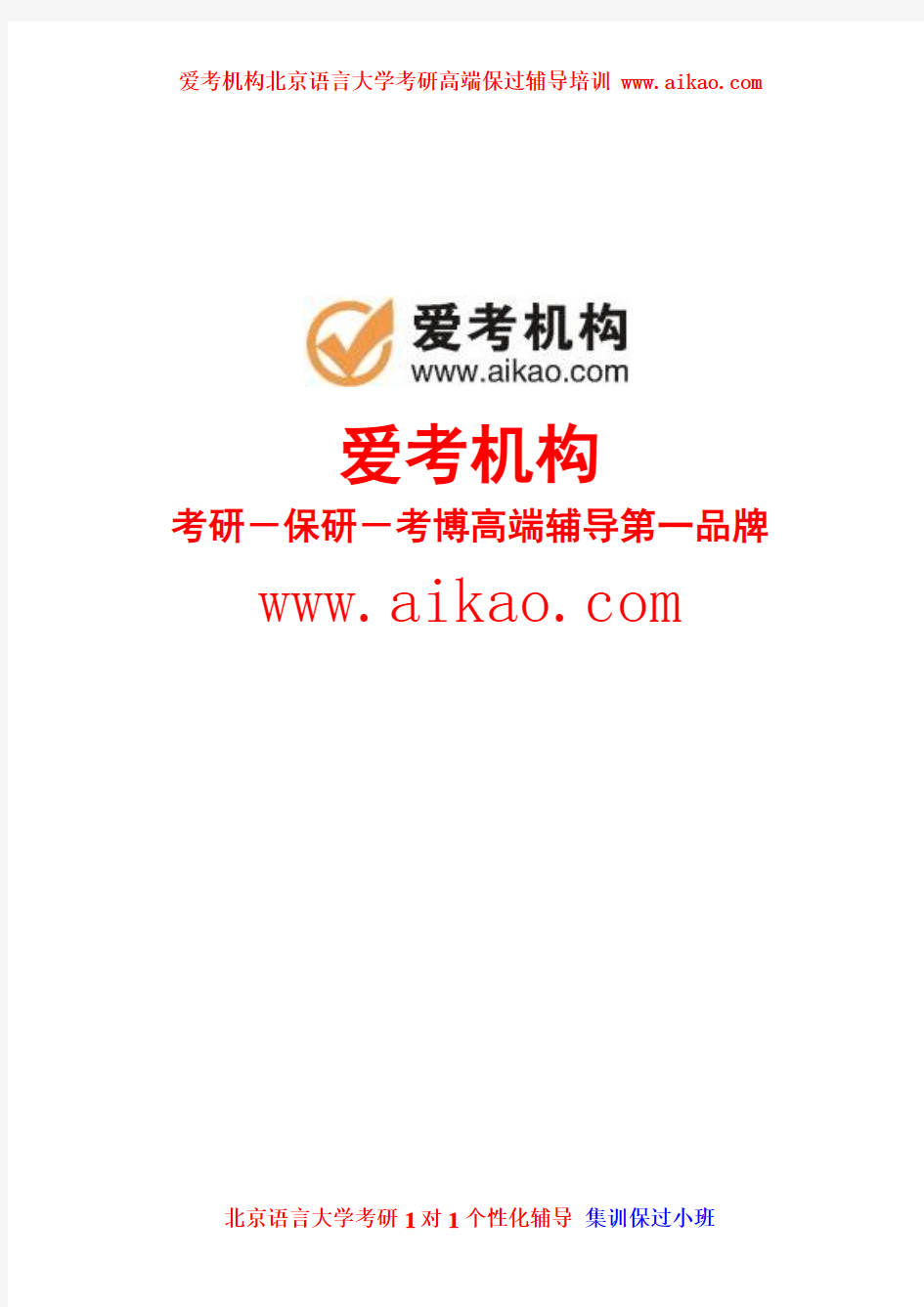 爱考机构北京语言大学考研高端保过辅导培训 www.aikao.com

爱考机构
www.aikao.com

爱考机构

考研－保研－考博高端辅导第一品牌

www.aikao.com

北京语言大学考研 1 对 1 个性化辅导 集训保过小班